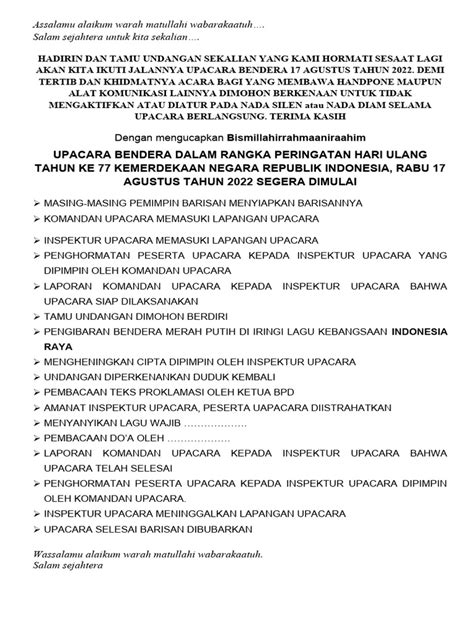 Assalamu alaikum warah matullahi wabarakaatuh….
Salam sejahtera untuk kita sekalian….

HADIRIN DAN TAMU UNDANGAN SEKALIAN YANG KAMI HORMATI SESAAT LAGI AKAN KITA IKUTI JALANNYA UPACARA BENDERA 17 AGUSTUS TAHUN 2022. DEMI TERTIB DAN KHIDMATNYA ACARA BAGI YANG MEMBAWA HANDPONE MAUPUN ALAT KOMUNIKASI LAINNYA DIMOHON BERKENAAN UNTUK TIDAK MENGAKTIFKAN ATAU DIATUR PADA NADA SILEN atau NADA DIAM SELAMA UPACARA BERLANGSUNG. TERIMA KASIH

Dengan mengucapkan Bismillahirrahmaaniraahim

UPACARA BENDERA DALAM RANGKA PERINGATAN HARI ULANG TAHUN KE 77 KEMERDEKAAN NEGARA REPUBLIK INDONESIA, RABU 17 AGUSTUS TAHUN 2022 SEGERA DIMULAI

➢ MASING-MASING PEMIMPIN BARISAN MENYIAPKAN BARISANNYA
➢ KOMANDAN UPACARA MEMASUKI LAPANGAN UPACARA
➢ INSPEKTUR UPACARA MEMASUKI LAPANGAN UPACARA
➢ PENGHORMATAN PESERTA UPACARA KEPADA INSPEKTUR UPACARA YANG DIPIMPIN OLEH KOMANDAN UPACARA
➢ LAPORAN KOMANDAN UPACARA KEPADA INSPEKTUR UPACARA BAHWA UPACARA SIAP DILAKSANAKAN
➢ TAMU UNDANGAN DIMOHON BERDIRI
➢ PENGIBARAN BENDERA MERAH PUTIH DI IRINGI LAGU KEBANGSAAN INDONESIA RAYA
➢ MENGHENINGKAN CIPTA DIPIMPIN OLEH INSPEKTUR UPACARA
➢ UNDANGAN DIPERKENANKAN DUDUK KEMBALI
➢ PEMBACAAN TEKS PROKLAMASI OLEH KETUA BPD
➢ AMANAT INSPEKTUR UPACARA, PESERTA UAPACARA DIISTRAHATKAN
➢ MENYANYIKAN LAGU WAJIB ……………….
➢ PEMBACAAN DO'A OLEH ……………….
➢ LAPORAN KOMANDAN UPACARA KEPADA INSPEKTUR UPACARA BAHWA UPACARA TELAH SELESAI
➢ PENGHORMATAN PESERTA UPACARA KEPADA INSPEKTUR UPACARA DIPIMPIN OLEH KOMANDAN UPACARA.
➢ INSPEKTUR UPACARA MENINGGALKAN LAPANGAN UPACARA
➢ UPACARA SELESAI BARISAN DIBUBARKAN

Wassalamu alaikum warah matullahi wabarakaatuh.
Salam sejahtera